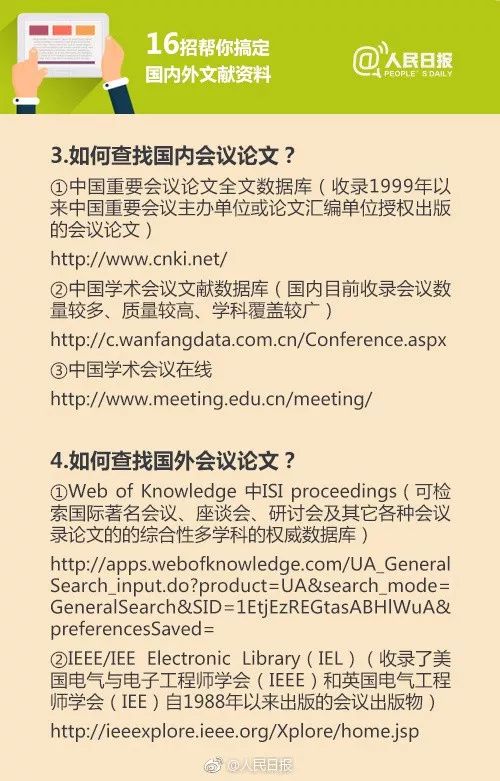 16招帮你搞定
国内外文献资料

@人民日报
PEOPLE'S DAILY

3.如何查找国内会议论文？

①中国重要会议论文全文数据库（收录1999年以来中国重要会议主办单位或论文汇编单位授权出版的会议论文）

http://www.cnki.net/

②中国学术会议文献数据库（国内目前收录会议数量较多、质量较高、学科覆盖较广）

http://c.wanfangdata.com.cn/Conference.aspx

③中国学术会议在线

http://www.meeting.edu.cn/meeting/

4.如何查找国外会议论文？

①Web of Knowledge 中ISI proceedings（可检索国际著名会议、座谈会、研讨会及其它各种会议录论文的的综合性多学科的权威数据库）

http://apps.webofknowledge.com/UA_GeneralSearch_input.do?product=UA&search_mode=GeneralSearch&SID=1EtjEzREGtasABHlWuA&preferencesSaved=

②IEEE/IEE Electronic Library（IEL）（收录了美国电气与电子工程师学会（IEEE）和英国电气工程师学会（IEE）自1988年以来出版的会议出版物）

http://ieeexplore.ieee.org/Xplore/home.jsp

@人民日报